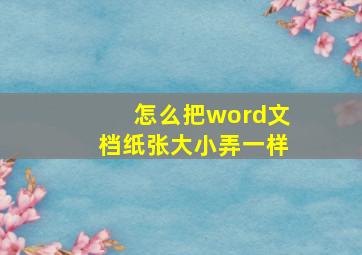 怎么把word文档纸张大小弄一样